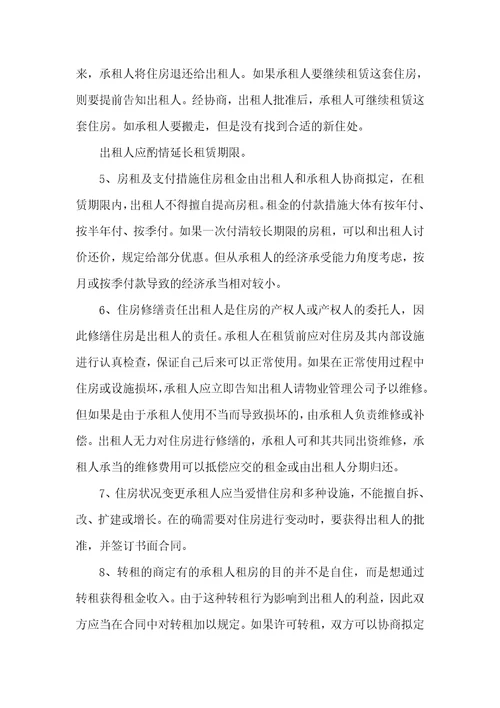 来，承租人将住房退还给出租人。如果承租人要继续租赁这套住房，则要提前告知出租人。经协商，出租人批准后，承租人可继续租赁这套住房。如承租人要搬走，但是没有找到合适的新住处。

出租人应酌情延长租赁期限。

5、房租及支付措施住房租金由出租人和承租人协商拟定，在租赁期限内，出租人不得擅自提高房租。租金的付款措施大体有按年付、按半年付、按季付。如果一次付清较长期限的房租，可以和出租人讨价还价，规定给部分优惠。但从承租人的经济承受能力角度考虑，按月或按季付款导致的经济承当相对较小。

6、住房修缮责任出租人是住房的产权人或产权人的委托人，因此修缮住房是出租人的责任。承租人在租赁前应对住房及其内部设施进行认真检查，保证自己后来可以正常使用。如果在正常使用过程中住房或设施损坏，承租人应立即告知出租人请物业管理公司予以维修。但如果是由于承租人使用不当而导致损坏的，由承租人负责维修或补偿。出租人无力对住房进行修缮的，承租人可和其共同出资维修，承租人承当的维修费用可以抵偿应交的租金或由出租人分期归还。

7、住房状况变更承租人应当爱惜住房和多种设施，不能擅自拆、改、扩建或增长。在的确需要对住房进行变动时，要获得出租人的批准，并签订书面合同。

8、转租的商定有的承租人租房的目的并不是自住，而是想通过转租获得租金收入。由于这种转租行为影响到出租人的利益，因此双方应当在合同中对转租加以规定。如果许可转租，双方可以协商拟定